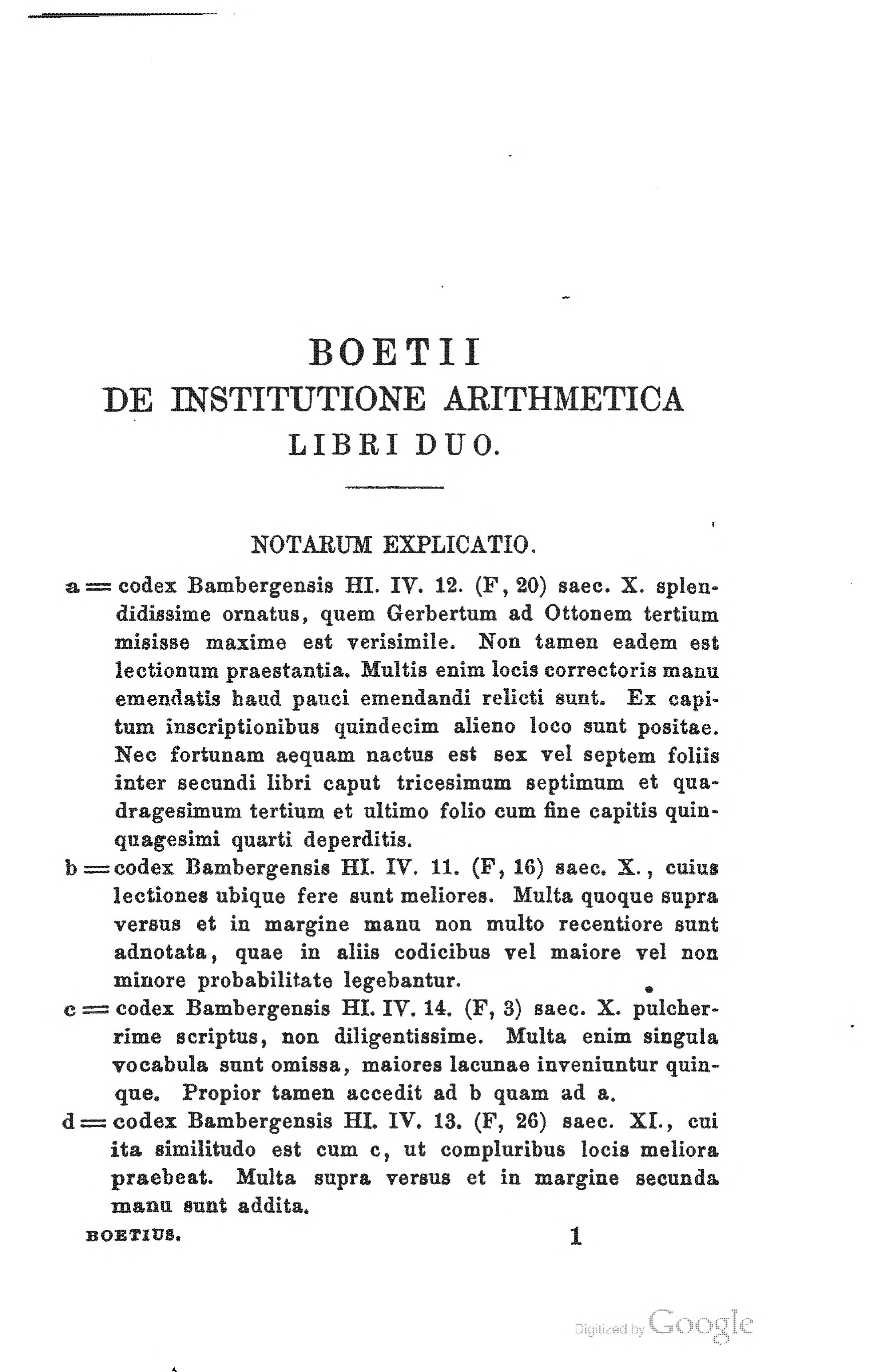 BOETII
DE INSTITUTIONE ARITHMETICA
LIBRI DUO.

NOTARUM EXPLICATIO.

a = codex Bambergensis HI. IV. 12. (F, 20) saec. X. splendidissime ornatus, quem Gerbertum ad Ottonem tertium misisse maxime est verisimile. Non tamen eadem est lectionum praestantia. Multis enim locis correctoris manu emendatis haud pauci emendandi relicti sunt. Ex capitum inscriptionibus quindecim alieno loco sunt positae. Nec fortunam aequam nactus est sex vel septem foliis inter secundi libri caput tricesimum septimum et quadragesimum tertium et ultimo folio cum fine capitis quinquagesimi quarti deperditis.

b = codex Bambergensis HI. IV. 11. (F, 16) saec. X., cuius lectiones ubique fere sunt meliores. Multa quoque supra versus et in margine manu non multo recentiore sunt adnotata, quae in aliis codicibus vel maiore vel non minore probabilitate legebantur.

c = codex Bambergensis HI. IV. 14. (F, 3) saec. X. pulcherrime scriptus, non diligentissime. Multa enim singula vocabula sunt omissa, maiores lacunae inveniuntur quinque. Propior tamen accedit ad b quam ad a.

d = codex Bambergensis HI. IV. 13. (F, 26) saec. XI., cui ita similitudo est cum c, ut compluribus locis meliora praebeat. Multa supra versus et in margine secunda manu sunt addita.

BOETIUS. 1

Digitized by Google